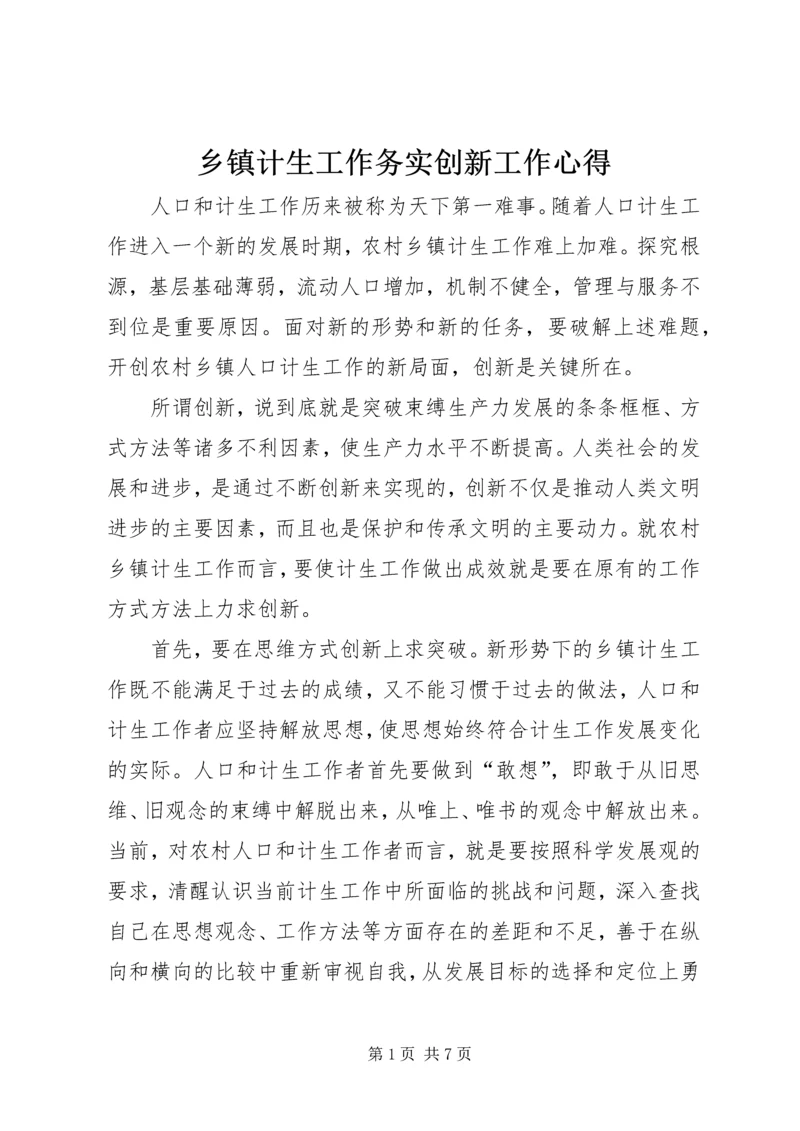 乡镇计生工作务实创新工作心得

人口和计生工作历来被称为天下第一难事。随着人口计生工作进入一个新的发展时期，农村乡镇计生工作难上加难。探究根源，基层基础薄弱，流动人口增加，机制不健全，管理与服务不到位是重要原因。面对新的形势和新的任务，要破解上述难题，开创农村乡镇人口计生工作的新局面，创新是关键所在。

所谓创新，说到底就是突破束缚生产力发展的条条框框、方式方法等诸多不利因素，使生产力水平不断提高。人类社会的发展和进步，是通过不断创新来实现的，创新不仅是推动人类文明进步的主要因素，而且也是保护和传承文明的主要动力。就农村乡镇计生工作而言，要使计生工作做出成效就是要在原有的工作方式方法上力求创新。

首先，要在思维方式创新上求突破。新形势下的乡镇计生工作既不能满足于过去的成绩，又不能习惯于过去的做法，人口和计生工作者应坚持解放思想，使思想始终符合计生工作发展变化的实际。人口和计生工作者首先要做到“敢想”，即敢于从旧思维、旧观念的束缚中解脱出来，从唯上、唯书的观念中解放出来。当前，对农村人口和计生工作者而言，就是要按照科学发展观的要求，清醒认识当前计生工作中所面临的挑战和问题，深入查找自己在思想观念、工作方法等方面存在的差距和不足，善于在纵向和横向的比较中重新审视自我，从发展目标的选择和定位上勇

第 1 页 共 7 页